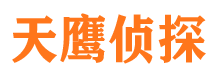 天鹰侦探